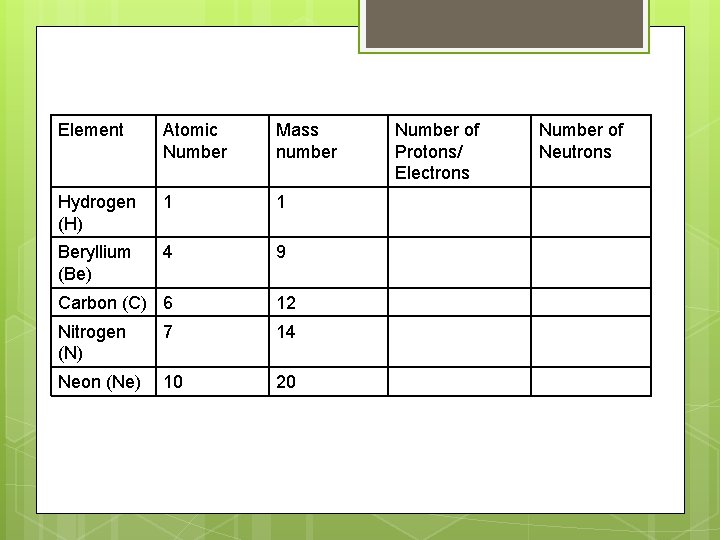 | Element | Atomic Number | Mass number | Number of Protons/ Electrons | Number of Neutrons |
|---|---|---|---|---|
| Hydrogen (H) | 1 | 1 | | |
| Beryllium (Be) | 4 | 9 | | |
| Carbon (C) | 6 | 12 | | |
| Nitrogen (N) | 7 | 14 | | |
| Neon (Ne) | 10 | 20 | | |